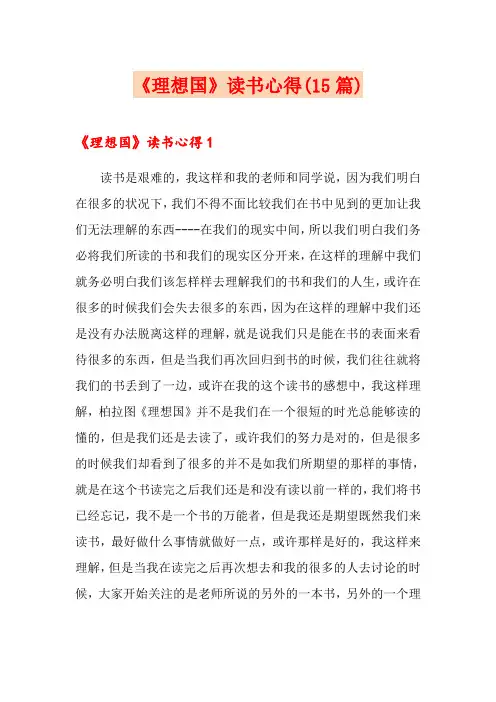 《理想国》读书心得(15篇)

《理想国》读书心得1

读书是艰难的，我这样和我的老师和同学说，因为我们明白在很多的状况下，我们不得不面比较我们在书中见到的更加让我们无法理解的东西----在我们的现实中间，所以我们明白我们务必将我们所读的书和我们的现实区分开来，在这样的理解中我们就务必明白我们该怎样样去理解我们的书和我们的人生，或许在很多的时候我们会失去很多的东西，因为在这样的理解中我们还是没有办法脱离这样的理解，就是说我们只是能在书的表面来看待很多的东西，但是当我们再次回归到书的时候，我们往往就将我们的书丢到了一边，或许在我的这个读书的感想中，我这样理解，柏拉图《理想国》并不是我们在一个很短的时光总能够读的懂的，但是我们还是去读了，或许我们的努力是对的，但是很多的时候我们却看到了很多的并不是如我们所期望的那样的事情，就是在这个书读完之后我们还是和没有读以前一样的，我们将书已经忘记，我不是一个书的万能者，但是我还是期望既然我们来读书，最好做什么事情就做好一点，或许那样是好的，我这样来理解，但是当我在读完之后再次想去和我的很多的人去讨论的时候，大家开始关注的是老师所说的另外的一本书，另外的一个理